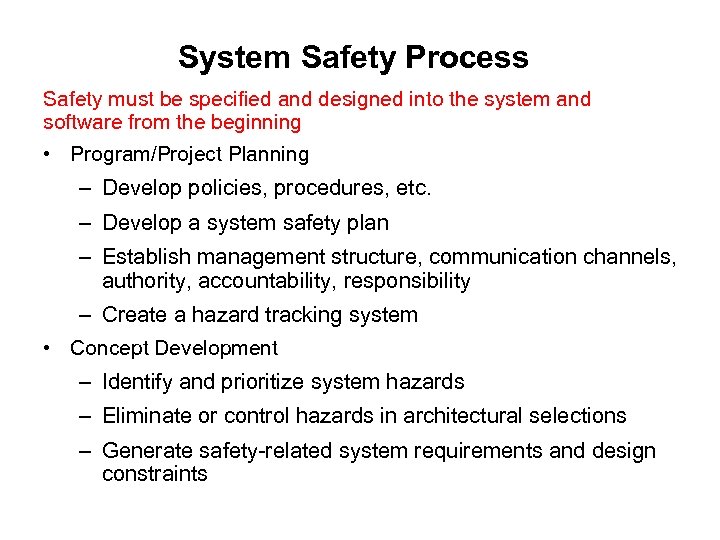 System Safety Process

Safety must be specified and designed into the system and software from the beginning

• Program/Project Planning
  – Develop policies, procedures, etc.
  – Develop a system safety plan
  – Establish management structure, communication channels, authority, accountability, responsibility
  – Create a hazard tracking system
• Concept Development
  – Identify and prioritize system hazards
  – Eliminate or control hazards in architectural selections
  – Generate safety-related system requirements and design constraints